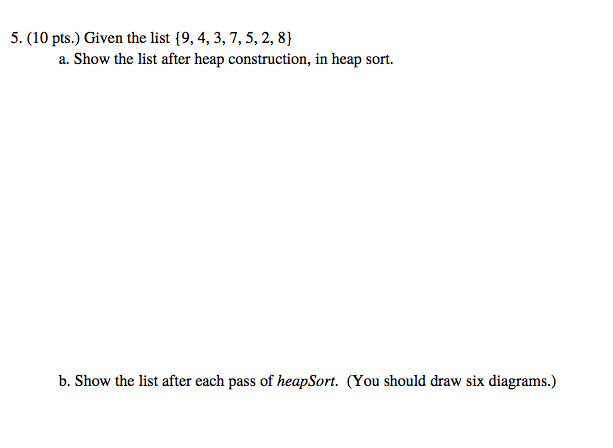 5. (10 pts.) Given the list {9, 4, 3, 7, 5, 2, 8}

a. Show the list after heap construction, in heap sort.

b. Show the list after each pass of heapSort. (You should draw six diagrams.)